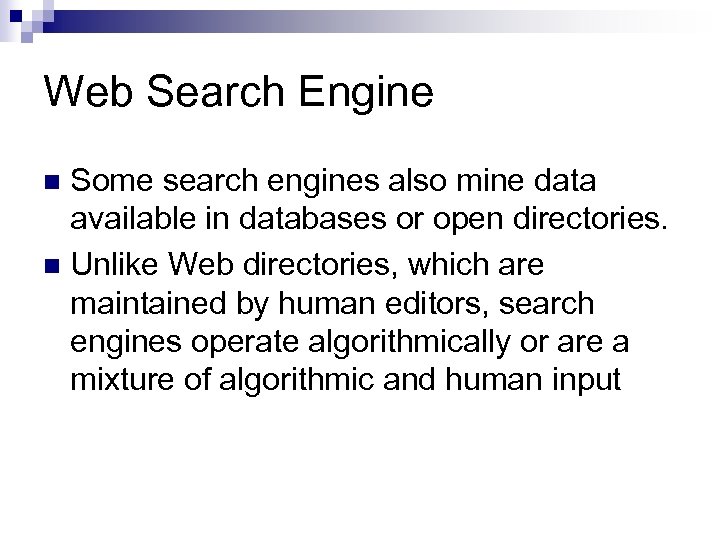 Web Search Engine

• Some search engines also mine data available in databases or open directories.
• Unlike Web directories, which are maintained by human editors, search engines operate algorithmically or are a mixture of algorithmic and human input